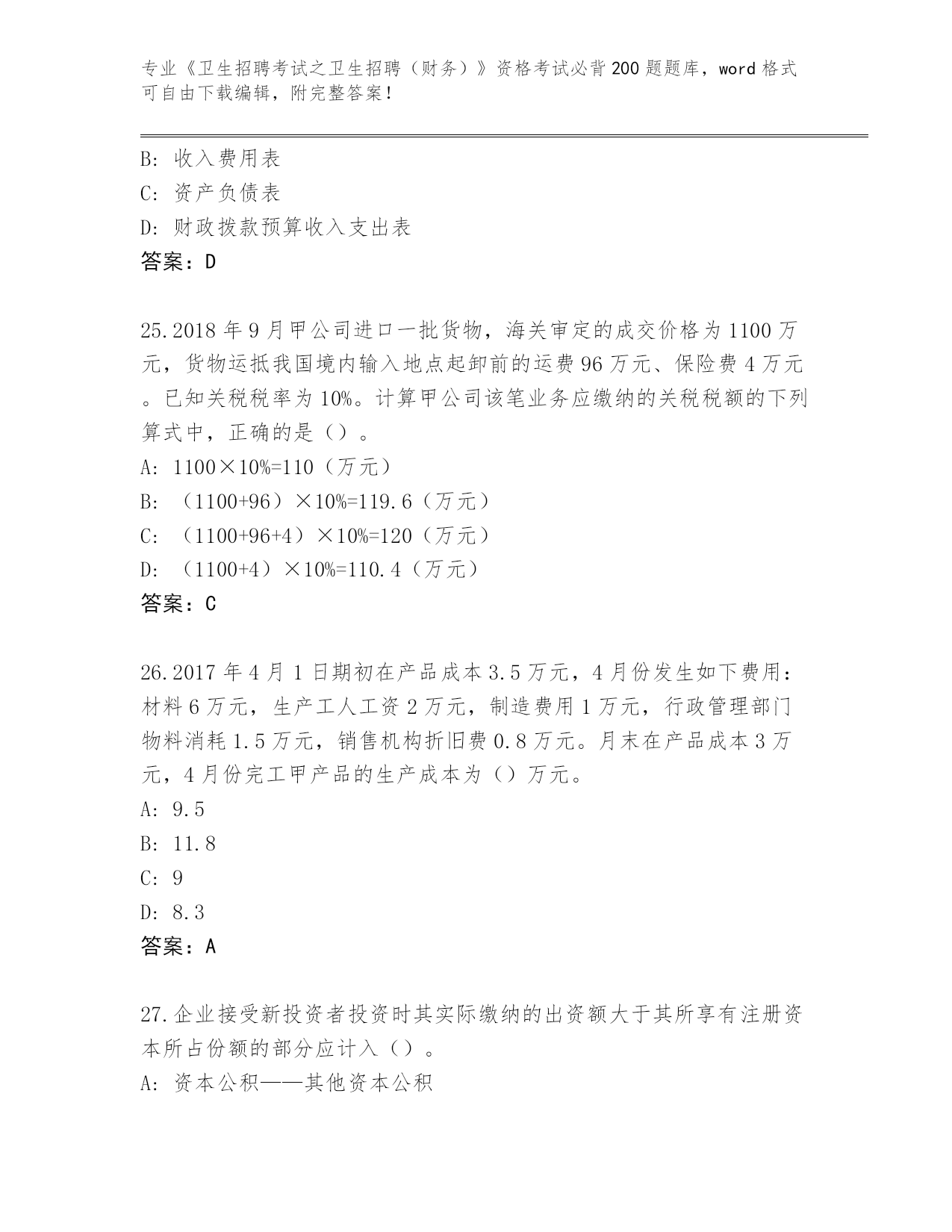 专业《卫生招聘考试之卫生招聘（财务）》资格考试必背200题题库，word格式可自由下载编辑，附完整答案！

B: 收入费用表
C: 资产负债表
D: 财政拨款预算收入支出表
答案：D

25.2018年9月甲公司进口一批货物，海关审定的成交价格为1100万元，货物运抵我国境内输入地点起卸前的运费96万元、保险费4万元。已知关税税率为10%。计算甲公司该笔业务应缴纳的关税税额的下列算式中，正确的是（）。
A: 1100×10%=110（万元）
B: （1100+96）×10%=119.6（万元）
C: （1100+96+4）×10%=120（万元）
D: （1100+4）×10%=110.4（万元）
答案：C

26.2017年4月1日期初在产品成本3.5万元，4月份发生如下费用：材料6万元，生产工人工资2万元，制造费用1万元，行政管理部门物料消耗1.5万元，销售机构折旧费0.8万元。月末在产品成本3万元，4月份完工甲产品的生产成本为（）万元。
A: 9.5
B: 11.8
C: 9
D: 8.3
答案：A

27.企业接受新投资者投资时其实际缴纳的出资额大于其所享有注册资本所占份额的部分应计入（）。
A: 资本公积——其他资本公积